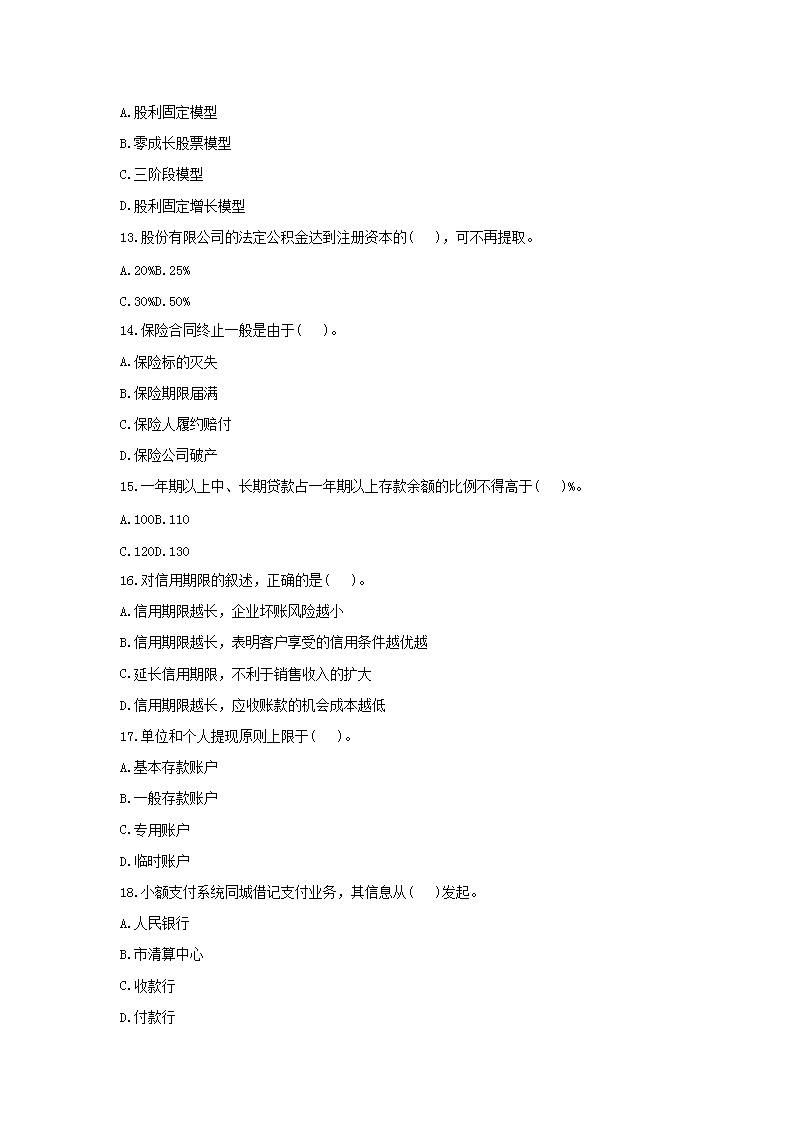 A.股利固定模型

B.零成长股票模型

C.三阶段模型

D.股利固定增长模型

13.股份有限公司的法定公积金达到注册资本的(　)，可不再提取。

A.20%B.25%

C.30%D.50%

14.保险合同终止一般是由于(　)。

A.保险标的灭失

B.保险期限届满

C.保险人履约赔付

D.保险公司破产

15.一年期以上中、长期贷款占一年期以上存款余额的比例不得高于(　)%。

A.100B.110

C.120D.130

16.对信用期限的叙述，正确的是(　)。

A.信用期限越长，企业坏账风险越小

B.信用期限越长，表明客户享受的信用条件越优越

C.延长信用期限，不利于销售收入的扩大

D.信用期限越长，应收账款的机会成本越低

17.单位和个人提现原则上限于(　)。

A.基本存款账户

B.一般存款账户

C.专用账户

D.临时账户

18.小额支付系统同城借记支付业务，其信息从(　)发起。

A.人民银行

B.市清算中心

C.收款行

D.付款行